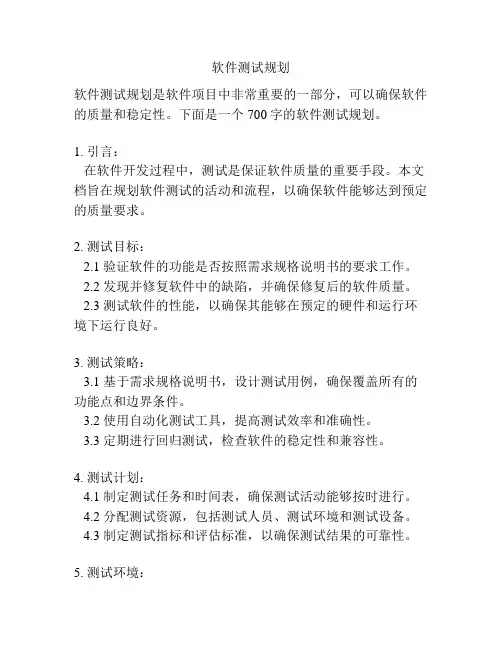 软件测试规划

软件测试规划是软件项目中非常重要的一部分，可以确保软件的质量和稳定性。下面是一个 700 字的软件测试规划。

1. 引言：
在软件开发过程中，测试是保证软件质量的重要手段。本文档旨在规划软件测试的活动和流程，以确保软件能够达到预定的质量要求。

2. 测试目标：
2.1 验证软件的功能是否按照需求规格说明书的要求工作。
2.2 发现并修复软件中的缺陷，并确保修复后的软件质量。
2.3 测试软件的性能，以确保其能够在预定的硬件和运行环境下运行良好。

3. 测试策略：
3.1 基于需求规格说明书，设计测试用例，确保覆盖所有的功能点和边界条件。
3.2 使用自动化测试工具，提高测试效率和准确性。
3.3 定期进行回归测试，检查软件的稳定性和兼容性。

4. 测试计划：
4.1 制定测试任务和时间表，确保测试活动能够按时进行。
4.2 分配测试资源，包括测试人员、测试环境和测试设备。
4.3 制定测试指标和评估标准，以确保测试结果的可靠性。

5. 测试环境：